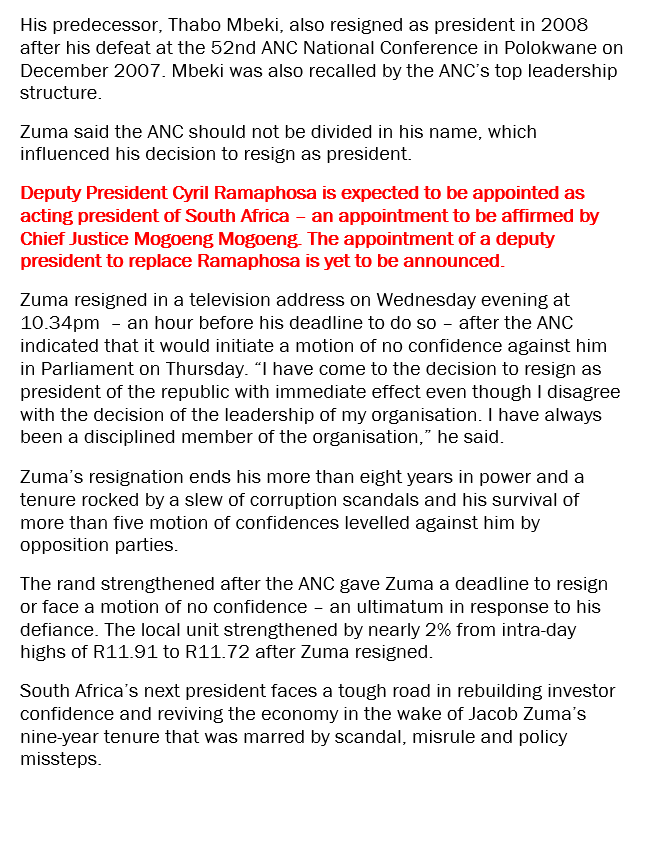 His predecessor, Thabo Mbeki, also resigned as president in 2008 after his defeat at the 52nd ANC National Conference in Polokwane on December 2007. Mbeki was also recalled by the ANC's top leadership structure.

Zuma said the ANC should not be divided in his name, which influenced his decision to resign as president.

Deputy President Cyril Ramaphosa is expected to be appointed as acting president of South Africa – an appointment to be affirmed by Chief Justice Mogoeng Mogoeng. The appointment of a deputy president to replace Ramaphosa is yet to be announced.

Zuma resigned in a television address on Wednesday evening at 10.34pm – an hour before his deadline to do so – after the ANC indicated that it would initiate a motion of no confidence against him in Parliament on Thursday. "I have come to the decision to resign as president of the republic with immediate effect even though I disagree with the decision of the leadership of my organisation. I have always been a disciplined member of the organisation," he said.

Zuma's resignation ends his more than eight years in power and a tenure rocked by a slew of corruption scandals and his survival of more than five motion of confidences levelled against him by opposition parties.

The rand strengthened after the ANC gave Zuma a deadline to resign or face a motion of no confidence – an ultimatum in response to his defiance. The local unit strengthened by nearly 2% from intra-day highs of R11.91 to R11.72 after Zuma resigned.

South Africa's next president faces a tough road in rebuilding investor confidence and reviving the economy in the wake of Jacob Zuma's nine-year tenure that was marred by scandal, misrule and policy missteps.